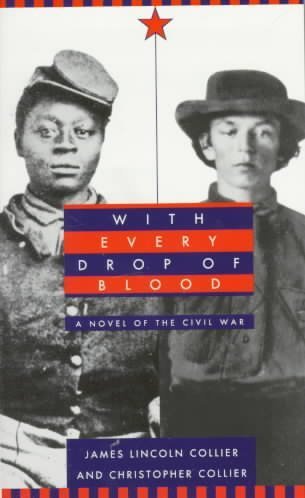 WITH EVERY DROP OF BLOOD

A NOVEL OF THE CIVIL WAR

JAMES LINCOLN COLLIER AND CHRISTOPHER COLLIER